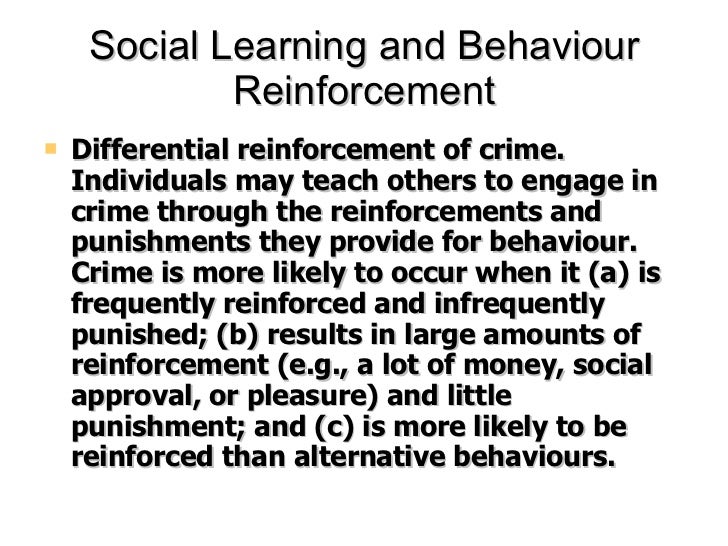 Social Learning and Behaviour Reinforcement

Differential reinforcement of crime. Individuals may teach others to engage in crime through the reinforcements and punishments they provide for behaviour. Crime is more likely to occur when it (a) is frequently reinforced and infrequently punished; (b) results in large amounts of reinforcement (e.g., a lot of money, social approval, or pleasure) and little punishment; and (c) is more likely to be reinforced than alternative behaviours.